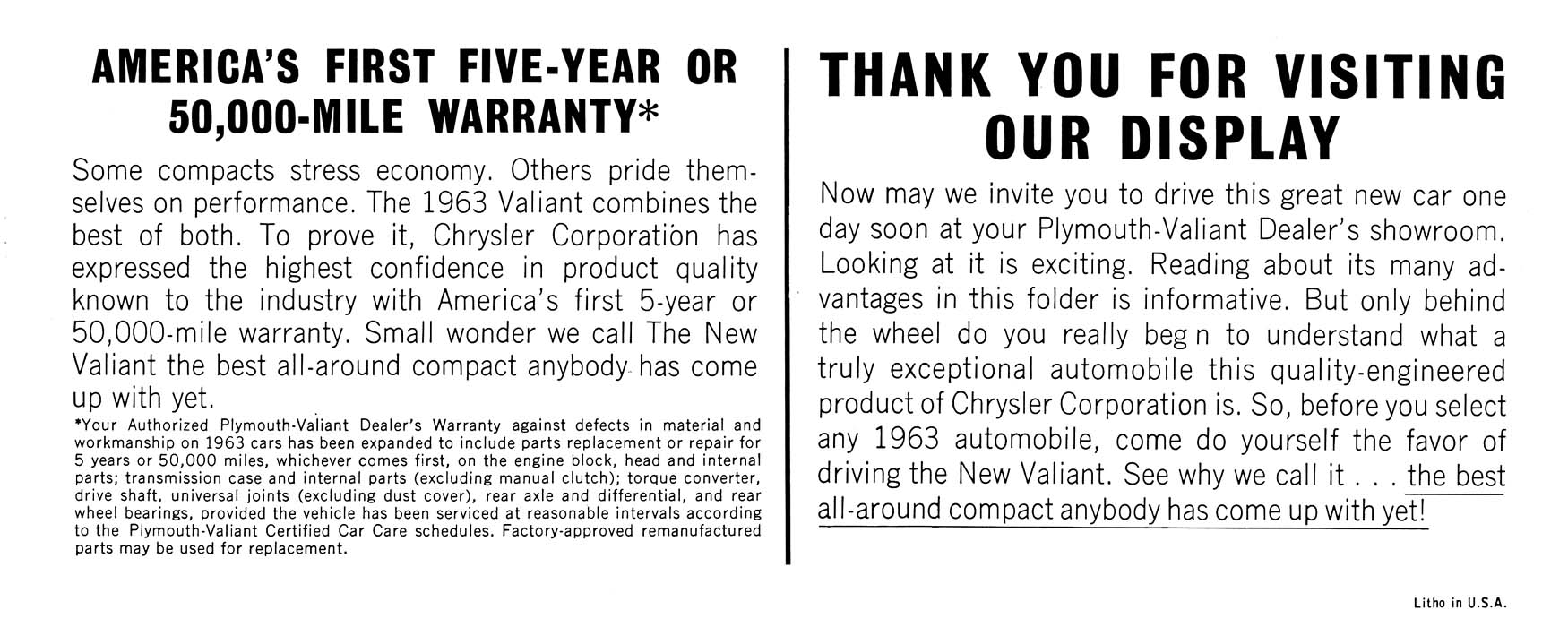 AMERICA'S FIRST FIVE-YEAR OR 50,000-MILE WARRANTY*

Some compacts stress economy. Others pride themselves on performance. The 1963 Valiant combines the best of both. To prove it, Chrysler Corporation has expressed the highest confidence in product quality known to the industry with America's first 5-year or 50,000-mile warranty. Small wonder we call The New Valiant the best all-around compact anybody has come up with yet.

*Your Authorized Plymouth-Valiant Dealer's Warranty against defects in material and workmanship on 1963 cars has been expanded to include parts replacement or repair for 5 years or 50,000 miles, whichever comes first, on the engine block, head and internal parts; transmission case and internal parts (excluding manual clutch); torque converter, drive shaft, universal joints (excluding dust cover), rear axle and differential, and rear wheel bearings, provided the vehicle has been serviced at reasonable intervals according to the Plymouth-Valiant Certified Car Care schedules. Factory-approved remanufactured parts may be used for replacement.

THANK YOU FOR VISITING OUR DISPLAY

Now may we invite you to drive this great new car one day soon at your Plymouth-Valiant Dealer's showroom. Looking at it is exciting. Reading about its many advantages in this folder is informative. But only behind the wheel do you really beg n to understand what a truly exceptional automobile this quality-engineered product of Chrysler Corporation is. So, before you select any 1963 automobile, come do yourself the favor of driving the New Valiant. See why we call it . . . the best all-around compact anybody has come up with yet!

Litho in U.S.A.